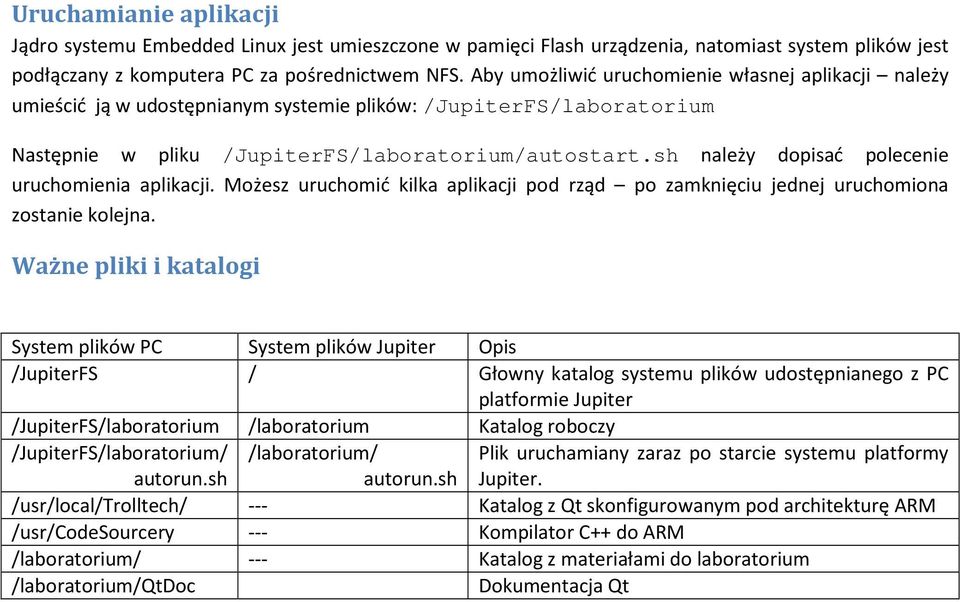 Uruchamianie aplikacji

Jądro systemu Embedded Linux jest umieszczone w pamięci Flash urządzenia, natomiast system plików jest podłączany z komputera PC za pośrednictwem NFS. Aby umożliwić uruchomienie własnej aplikacji – należy umieścić ją w udostępnianym systemie plików: /JupiterFS/laboratorium

Następnie w pliku /JupiterFS/laboratorium/autostart.sh należy dopisać polecenie uruchomienia aplikacji. Możesz uruchomić kilka aplikacji pod rząd – po zamknięciu jednej uruchomiona zostanie kolejna.

Ważne pliki i katalogi

| System plików PC | System plików Jupiter | Opis |
|---|---|---|
| /JupiterFS | / | Głowny katalog systemu plików udostępnianego z PC platformie Jupiter |
| /JupiterFS/laboratorium | /laboratorium | Katalog roboczy |
| /JupiterFS/laboratorium/ autorun.sh | /laboratorium/ autorun.sh | Plik uruchamiany zaraz po starcie systemu platformy Jupiter. |
| /usr/local/Trolltech/ | --- | Katalog z Qt skonfigurowanym pod architekturę ARM |
| /usr/CodeSourcery | --- | Kompilator C++ do ARM |
| /laboratorium/ | --- | Katalog z materiałami do laboratorium |
| /laboratorium/QtDoc | | Dokumentacja Qt |